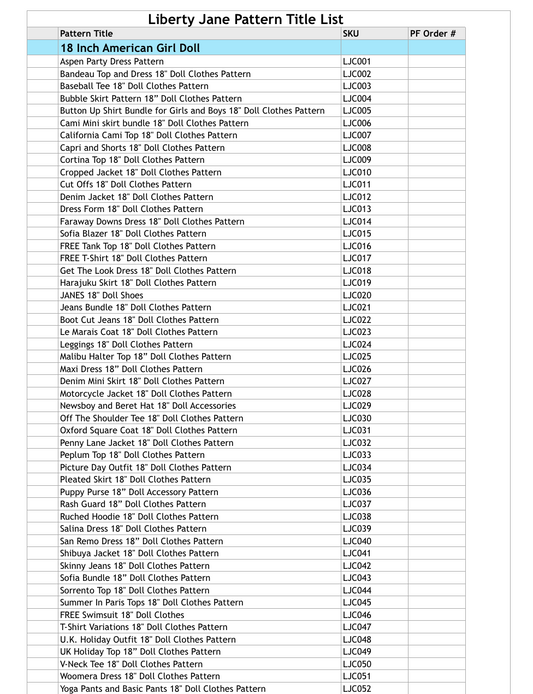 Liberty Jane Pattern Title List

| Pattern Title | SKU | PF Order # |
|---|---|---|
| 18 Inch American Girl Doll | | |
| Aspen Party Dress Pattern | LJC001 | |
| Bandeau Top and Dress 18" Doll Clothes Pattern | LJC002 | |
| Baseball Tee 18" Doll Clothes Pattern | LJC003 | |
| Bubble Skirt Pattern 18" Doll Clothes Pattern | LJC004 | |
| Button Up Shirt Bundle for Girls and Boys 18" Doll Clothes Pattern | LJC005 | |
| Cami Mini skirt bundle 18" Doll Clothes Pattern | LJC006 | |
| California Cami Top 18" Doll Clothes Pattern | LJC007 | |
| Capri and Shorts 18" Doll Clothes Pattern | LJC008 | |
| Cortina Top 18" Doll Clothes Pattern | LJC009 | |
| Cropped Jacket 18" Doll Clothes Pattern | LJC010 | |
| Cut Offs 18" Doll Clothes Pattern | LJC011 | |
| Denim Jacket 18" Doll Clothes Pattern | LJC012 | |
| Dress Form 18" Doll Clothes Pattern | LJC013 | |
| Faraway Downs Dress 18" Doll Clothes Pattern | LJC014 | |
| Sofia Blazer 18" Doll Clothes Pattern | LJC015 | |
| FREE Tank Top 18" Doll Clothes Pattern | LJC016 | |
| FREE T-Shirt 18" Doll Clothes Pattern | LJC017 | |
| Get The Look Dress 18" Doll Clothes Pattern | LJC018 | |
| Harajuku Skirt 18" Doll Clothes Pattern | LJC019 | |
| JANES 18" Doll Shoes | LJC020 | |
| Jeans Bundle 18" Doll Clothes Pattern | LJC021 | |
| Boot Cut Jeans 18" Doll Clothes Pattern | LJC022 | |
| Le Marais Coat 18" Doll Clothes Pattern | LJC023 | |
| Leggings 18" Doll Clothes Pattern | LJC024 | |
| Malibu Halter Top 18" Doll Clothes Pattern | LJC025 | |
| Maxi Dress 18" Doll Clothes Pattern | LJC026 | |
| Denim Mini Skirt 18" Doll Clothes Pattern | LJC027 | |
| Motorcycle Jacket 18" Doll Clothes Pattern | LJC028 | |
| Newsboy and Beret Hat 18" Doll Accessories | LJC029 | |
| Off The Shoulder Tee 18" Doll Clothes Pattern | LJC030 | |
| Oxford Square Coat 18" Doll Clothes Pattern | LJC031 | |
| Penny Lane Jacket 18" Doll Clothes Pattern | LJC032 | |
| Peplum Top 18" Doll Clothes Pattern | LJC033 | |
| Picture Day Outfit 18" Doll Clothes Pattern | LJC034 | |
| Pleated Skirt 18" Doll Clothes Pattern | LJC035 | |
| Puppy Purse 18" Doll Accessory Pattern | LJC036 | |
| Rash Guard 18" Doll Clothes Pattern | LJC037 | |
| Ruched Hoodie 18" Doll Clothes Pattern | LJC038 | |
| Salina Dress 18" Doll Clothes Pattern | LJC039 | |
| San Remo Dress 18" Doll Clothes Pattern | LJC040 | |
| Shibuya Jacket 18" Doll Clothes Pattern | LJC041 | |
| Skinny Jeans 18" Doll Clothes Pattern | LJC042 | |
| Sofia Bundle 18" Doll Clothes Pattern | LJC043 | |
| Sorrento Top 18" Doll Clothes Pattern | LJC044 | |
| Summer In Paris Tops 18" Doll Clothes Pattern | LJC045 | |
| FREE Swimsuit 18" Doll Clothes | LJC046 | |
| T-Shirt Variations 18" Doll Clothes Pattern | LJC047 | |
| U.K. Holiday Outfit 18" Doll Clothes Pattern | LJC048 | |
| UK Holiday Top 18" Doll Clothes Pattern | LJC049 | |
| V-Neck Tee 18" Doll Clothes Pattern | LJC050 | |
| Woomera Dress 18" Doll Clothes Pattern | LJC051 | |
| Yoga Pants and Basic Pants 18" Doll Clothes Pattern | LJC052 | |